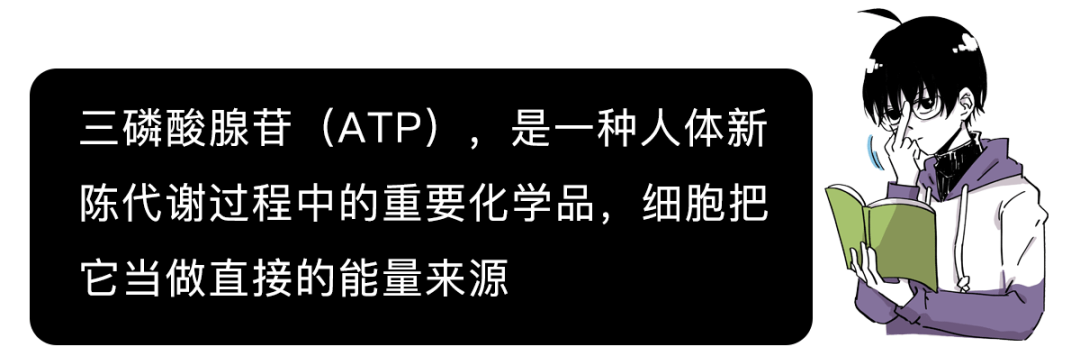 三磷酸腺苷（ATP），是一种人体新陈代谢过程中的重要化学品，细胞把它当做直接的能量来源